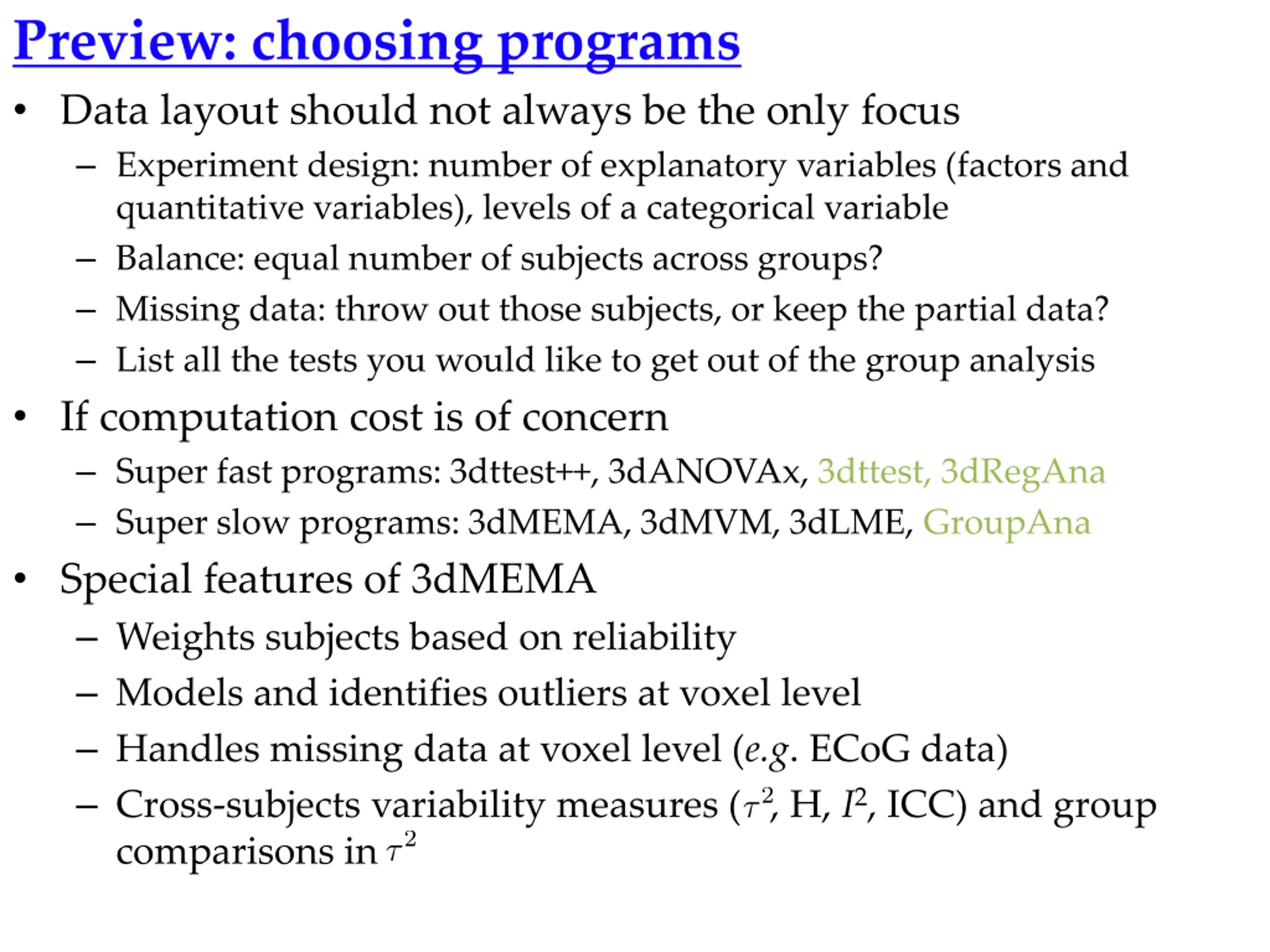 Preview: choosing programs

• Data layout should not always be the only focus
 – Experiment design: number of explanatory variables (factors and quantitative variables), levels of a categorical variable
 – Balance: equal number of subjects across groups?
 – Missing data: throw out those subjects, or keep the partial data?
 – List all the tests you would like to get out of the group analysis
• If computation cost is of concern
 – Super fast programs: 3dttest++, 3dANOVAx, 3dttest, 3dRegAna
 – Super slow programs: 3dMEMA, 3dMVM, 3dLME, GroupAna
• Special features of 3dMEMA
 – Weights subjects based on reliability
 – Models and identifies outliers at voxel level
 – Handles missing data at voxel level (e.g. ECoG data)
 – Cross-subjects variability measures ($\tau^2$, H, $I^2$, ICC) and group comparisons in $\tau^2$